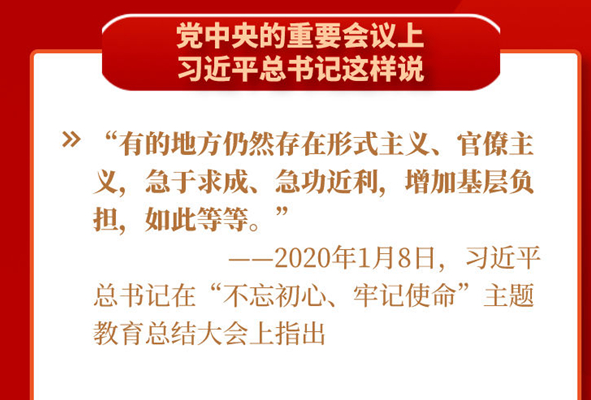 党中央的重要会议上
习近平总书记这样说

» “有的地方仍然存在形式主义、官僚主义，急于求成、急功近利，增加基层负担，如此等等。”

——2020年1月8日，习近平总书记在“不忘初心、牢记使命”主题教育总结大会上指出